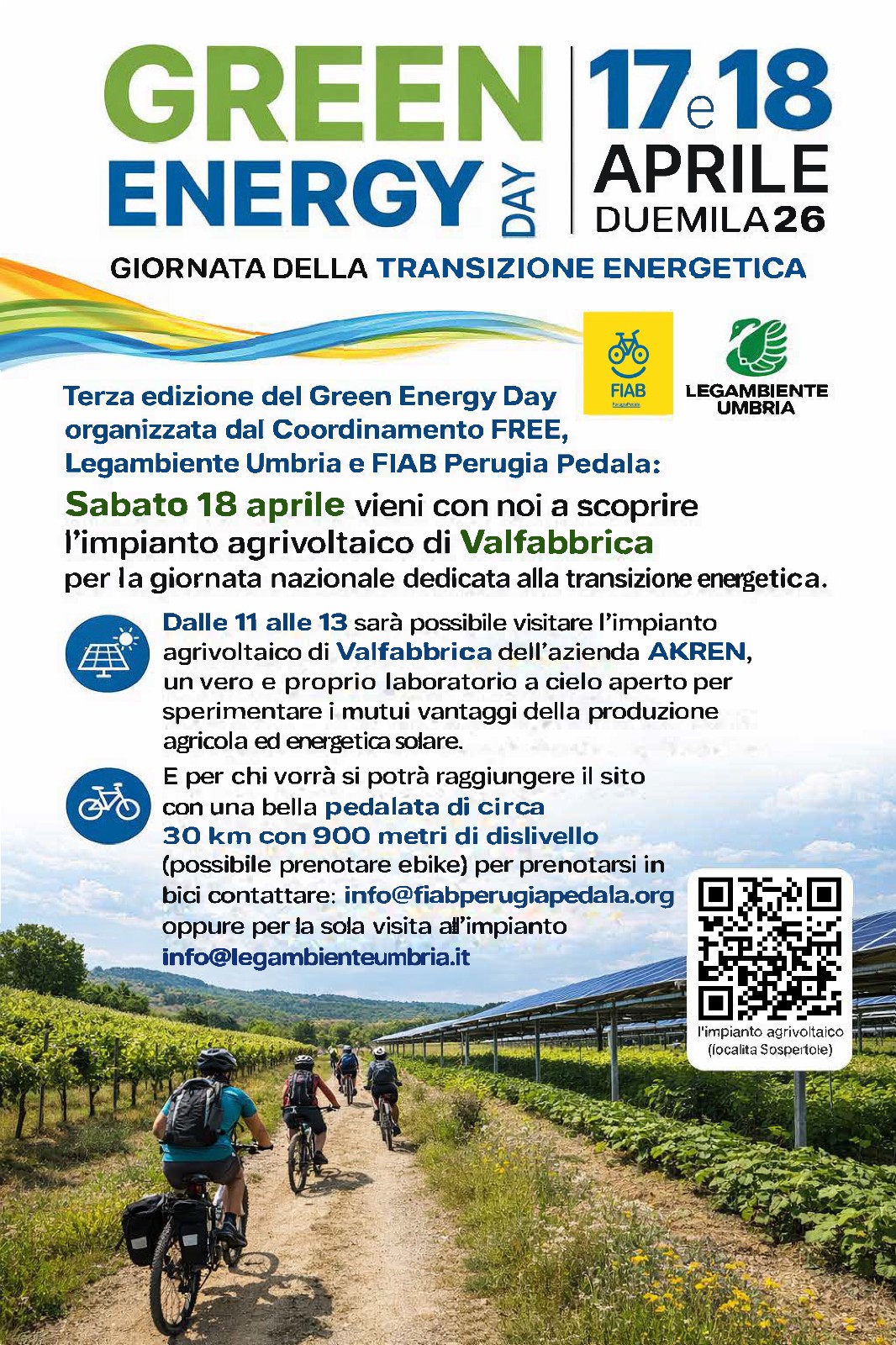 GREEN ENERGY DAY

17 e 18 APRILE DUEMILA26

GIORNATA DELLA TRANSIZIONE ENERGETICA

FIAB
PerugiaPedala

LEGAMBIENTE UMBRIA

Terza edizione del Green Energy Day organizzata dal Coordinamento FREE, Legambiente Umbria e FIAB Perugia Pedala:

Sabato 18 aprile vieni con noi a scoprire l'impianto agrivoltaico di Valfabbrica per la giornata nazionale dedicata alla transizione energetica.

Dalle 11 alle 13 sarà possibile visitare l'impianto agrivoltaico di Valfabbrica dell'azienda AKREN, un vero e proprio laboratorio a cielo aperto per sperimentare i mutui vantaggi della produzione agricola ed energetica solare.

E per chi vorrà si potrà raggiungere il sito con una bella pedalata di circa 30 km con 900 metri di dislivello (possibile prenotare ebike) per prenotarsi in bici contattare: info@fiabperugiapedala.org oppure per la sola visita all'impianto info@legambienteumbria.it

l'impianto agrivoltaico (localita Sospertole)